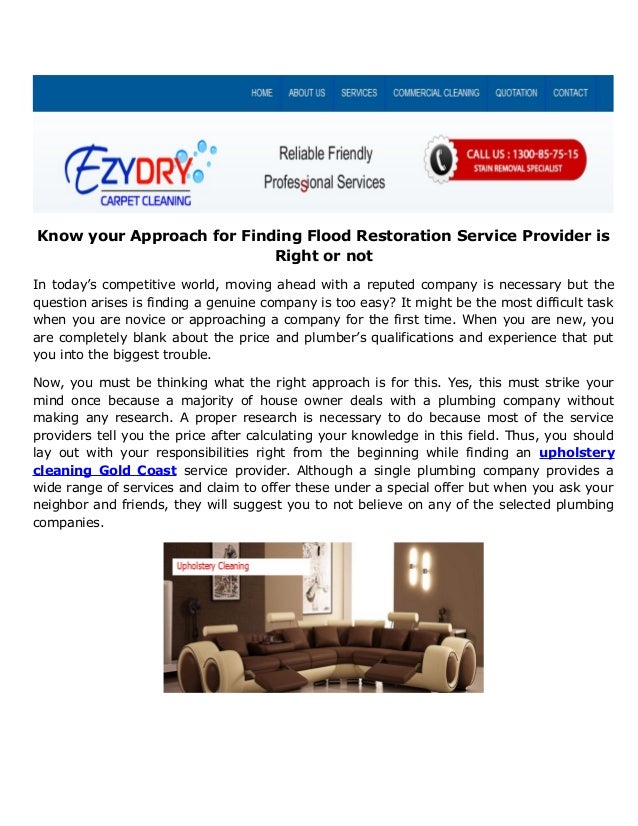 HOME ABOUT US SERVICES COMMERCIAL CLEANING QUOTATION CONTACT

EZYDRY CARPET CLEANING

Reliable Friendly Professional Services

CALL US : 1300-85-75-15
STAIN REMOVAL SPECIALIST

Know your Approach for Finding Flood Restoration Service Provider is Right or not

In today's competitive world, moving ahead with a reputed company is necessary but the question arises is finding a genuine company is too easy? It might be the most difficult task when you are novice or approaching a company for the first time. When you are new, you are completely blank about the price and plumber's qualifications and experience that put you into the biggest trouble.

Now, you must be thinking what the right approach is for this. Yes, this must strike your mind once because a majority of house owner deals with a plumbing company without making any research. A proper research is necessary to do because most of the service providers tell you the price after calculating your knowledge in this field. Thus, you should lay out with your responsibilities right from the beginning while finding an upholstery cleaning Gold Coast service provider. Although a single plumbing company provides a wide range of services and claim to offer these under a special offer but when you ask your neighbor and friends, they will suggest you to not believe on any of the selected plumbing companies.

Upholstery Cleaning